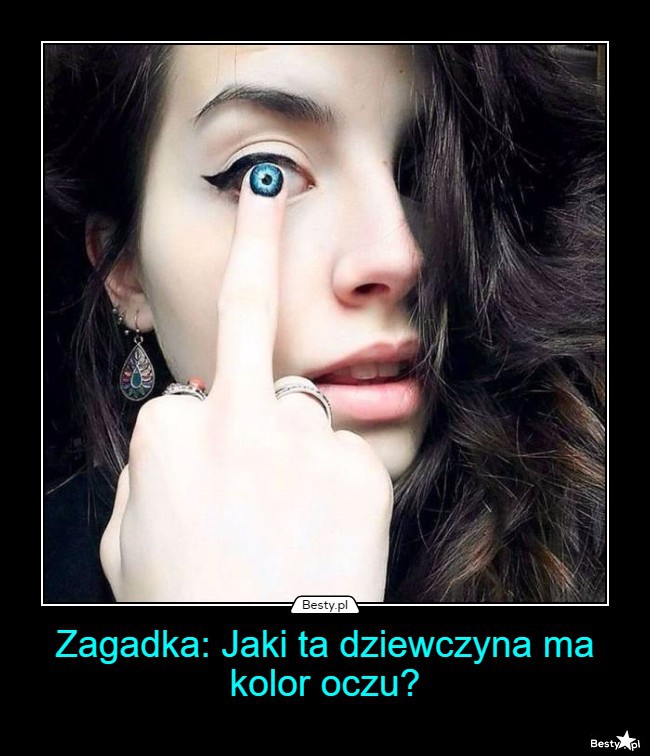 Besty.pl

Zagadka: Jaki ta dziewczyna ma kolor oczu?

Besty.pl